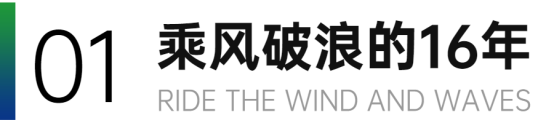 01
乘风破浪的16年
RIDE THE WIND AND WAVES